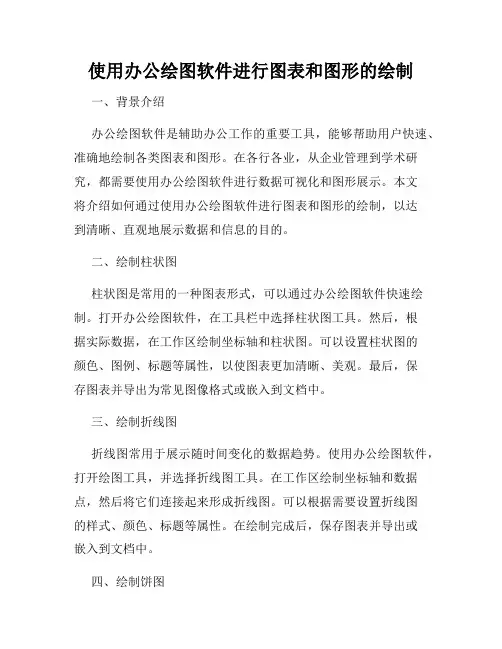 使用办公绘图软件进行图表和图形的绘制

一、背景介绍

办公绘图软件是辅助办公工作的重要工具，能够帮助用户快速、准确地绘制各类图表和图形。在各行各业，从企业管理到学术研究，都需要使用办公绘图软件进行数据可视化和图形展示。本文将介绍如何通过使用办公绘图软件进行图表和图形的绘制，以达到清晰、直观地展示数据和信息的目的。

二、绘制柱状图

柱状图是常用的一种图表形式，可以通过办公绘图软件快速绘制。打开办公绘图软件，在工具栏中选择柱状图工具。然后，根据实际数据，在工作区绘制坐标轴和柱状图。可以设置柱状图的颜色、图例、标题等属性，以使图表更加清晰、美观。最后，保存图表并导出为常见图像格式或嵌入到文档中。

三、绘制折线图

折线图常用于展示随时间变化的数据趋势。使用办公绘图软件，打开绘图工具，并选择折线图工具。在工作区绘制坐标轴和数据点，然后将它们连接起来形成折线图。可以根据需要设置折线图的样式、颜色、标题等属性。在绘制完成后，保存图表并导出或嵌入到文档中。

四、绘制饼图